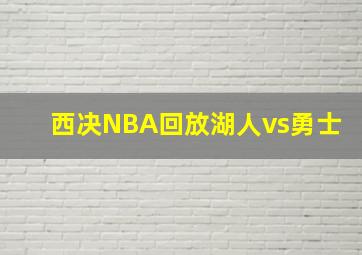 西决NBA回放湖人vs勇士